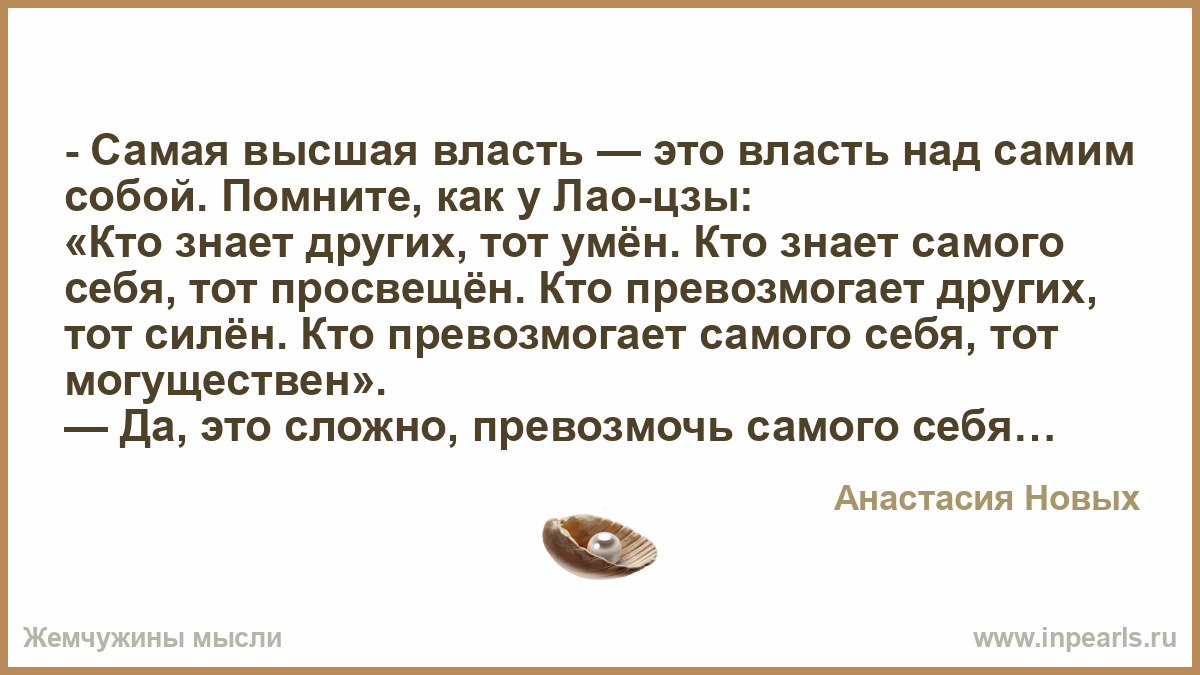 - Самая высшая власть — это власть над самим собой. Помните, как у Лао-цзы:
«Кто знает других, тот умён. Кто знает самого себя, тот просвещён. Кто превозмогает других, тот силён. Кто превозмогает самого себя, тот могуществен».
— Да, это сложно, превозмочь самого себя…

Анастасия Новых

Жемчужины мысли

www.inpearls.ru